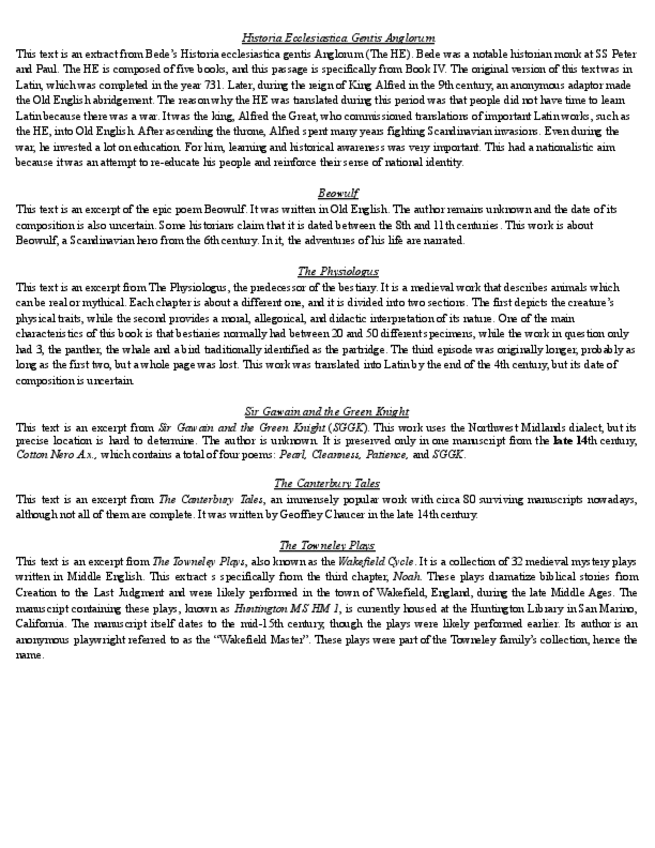 Historia Ecclesiastica Gentis Anglorum
This text is an extract from Bede's Historia ecclesiastica gentis Anglorum (The HE). Bede was a notable historian monk at SS Peter and Paul. The HE is composed of five books, and this passage is specifically from Book IV. The original version of this text was in Latin, which was completed in the year 731. Later, during the reign of King Alfred in the 9th century, an anonymous adaptor made the Old English abridgement. The reason why the HE was translated during this period was that people did not have time to learn Latin because there was a war. It was the king, Alfred the Great, who commissioned translations of important Latin works, such as the HE, into Old English. After ascending the throne, Alfred spent many years fighting Scandinavian invasions. Even during the war, he invested a lot on education. For him, learning and historical awareness was very important. This had a nationalistic aim because it was an attempt to re-educate his people and reinforce their sense of national identity.

Beowulf
This text is an excerpt of the epic poem Beowulf. It was written in Old English. The author remains unknown and the date of its composition is also uncertain. Some historians claim that it is dated between the 8th and 11th centuries. This work is about Beowulf, a Scandinavian hero from the 6th century. In it, the adventures of his life are narrated.

The Physiologus
This text is an excerpt from The Physiologus, the predecessor of the bestiary. It is a medieval work that describes animals which can be real or mythical. Each chapter is about a different one, and it is divided into two sections. The first depicts the creature's physical traits, while the second provides a moral, allegorical, and didactic interpretation of its nature. One of the main characteristics of this book is that bestiaries normally had between 20 and 50 different specimens, while the work in question only had 3, the panther, the whale and a bird traditionally identified as the partridge. The third episode was originally longer, probably as long as the first two, but a whole page was lost. This work was translated into Latin by the end of the 4th century, but its date of composition is uncertain.

Sir Gawain and the Green Knight
This text is an excerpt from Sir Gawain and the Green Knight (SGGK). This work uses the Northwest Midlands dialect, but its precise location is hard to determine. The author is unknown. It is preserved only in one manuscript from the late 14th century, Cotton Nero A.x., which contains a total of four poems: Pearl, Cleanness, Patience, and SGGK.

The Canterbury Tales
This text is an excerpt from The Canterbury Tales, an immensely popular work with circa 80 surviving manuscripts nowadays, although not all of them are complete. It was written by Geoffrey Chaucer in the late 14th century.

The Towneley Plays
This text is an excerpt from The Towneley Plays, also known as the Wakefield Cycle. It is a collection of 32 medieval mystery plays written in Middle English. This extract s specifically from the third chapter, Noah. These plays dramatize biblical stories from Creation to the Last Judgment and were likely performed in the town of Wakefield, England, during the late Middle Ages. The manuscript containing these plays, known as Huntington MS HM 1, is currently housed at the Huntington Library in San Marino, California. The manuscript itself dates to the mid-15th century, though the plays were likely performed earlier. Its author is an anonymous playwright referred to as the "Wakefield Master". These plays were part of the Towneley family's collection, hence the name.